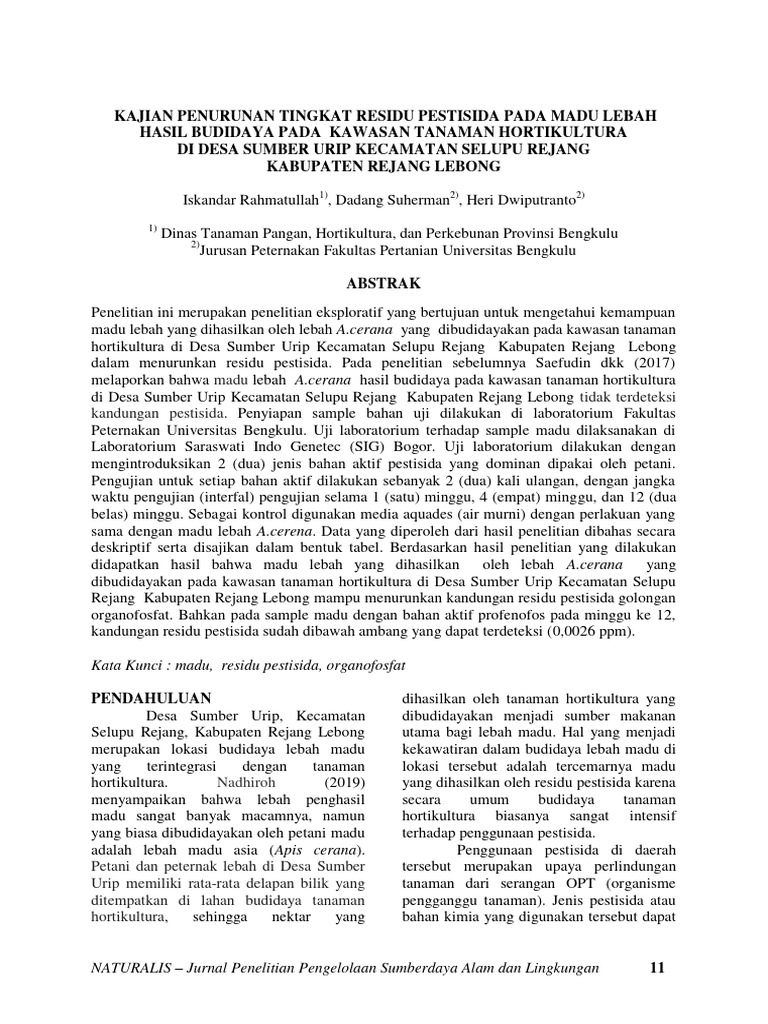 KAJIAN PENURUNAN TINGKAT RESIDU PESTISIDA PADA MADU LEBAH HASIL BUDIDAYA PADA KAWASAN TANAMAN HORTIKULTURA DI DESA SUMBER URIP KECAMATAN SELUPU REJANG KABUPATEN REJANG LEBONG

Iskandar Rahmatullah$^{1)}$, Dadang Suherman$^{2)}$, Heri Dwiputranto$^{2)}$

$^{1)}$ Dinas Tanaman Pangan, Hortikultura, dan Perkebunan Provinsi Bengkulu
$^{2)}$Jurusan Peternakan Fakultas Pertanian Universitas Bengkulu

ABSTRAK

Penelitian ini merupakan penelitian eksploratif yang bertujuan untuk mengetahui kemampuan madu lebah yang dihasilkan oleh lebah A.cerana yang dibudidayakan pada kawasan tanaman hortikultura di Desa Sumber Urip Kecamatan Selupu Rejang Kabupaten Rejang Lebong dalam menurunkan residu pestisida. Pada penelitian sebelumnya Saefudin dkk (2017) melaporkan bahwa madu lebah A.cerana hasil budidaya pada kawasan tanaman hortikultura di Desa Sumber Urip Kecamatan Selupu Rejang Kabupaten Rejang Lebong tidak terdeteksi kandungan pestisida. Penyiapan sample bahan uji dilakukan di laboratorium Fakultas Peternakan Universitas Bengkulu. Uji laboratorium terhadap sample madu dilaksanakan di Laboratorium Saraswati Indo Genetec (SIG) Bogor. Uji laboratorium dilakukan dengan mengintroduksikan 2 (dua) jenis bahan aktif pestisida yang dominan dipakai oleh petani. Pengujian untuk setiap bahan aktif dilakukan sebanyak 2 (dua) kali ulangan, dengan jangka waktu pengujian (interfal) pengujian selama 1 (satu) minggu, 4 (empat) minggu, dan 12 (dua belas) minggu. Sebagai kontrol digunakan media aquades (air murni) dengan perlakuan yang sama dengan madu lebah A.cerena. Data yang diperoleh dari hasil penelitian dibahas secara deskriptif serta disajikan dalam bentuk tabel. Berdasarkan hasil penelitian yang dilakukan didapatkan hasil bahwa madu lebah yang dihasilkan oleh lebah A.cerana yang dibudidayakan pada kawasan tanaman hortikultura di Desa Sumber Urip Kecamatan Selupu Rejang Kabupaten Rejang Lebong mampu menurunkan kandungan residu pestisida golongan organofosfat. Bahkan pada sample madu dengan bahan aktif profenofos pada minggu ke 12, kandungan residu pestisida sudah dibawah ambang yang dapat terdeteksi (0,0026 ppm).

Kata Kunci : madu, residu pestisida, organofosfat

PENDAHULUAN

Desa Sumber Urip, Kecamatan Selupu Rejang, Kabupaten Rejang Lebong merupakan lokasi budidaya lebah madu yang terintegrasi dengan tanaman hortikultura. Nadhiroh (2019) menyampaikan bahwa lebah penghasil madu sangat banyak macamnya, namun yang biasa dibudidayakan oleh petani madu adalah lebah madu asia (Apis cerana). Petani dan peternak lebah di Desa Sumber Urip memiliki rata-rata delapan bilik yang ditempatkan di lahan budidaya tanaman hortikultura, sehingga nektar yang dihasilkan oleh tanaman hortikultura yang dibudidayakan menjadi sumber makanan utama bagi lebah madu. Hal yang menjadi kekawatiran dalam budidaya lebah madu di lokasi tersebut adalah tercemarnya madu yang dihasilkan oleh residu pestisida karena secara umum budidaya tanaman hortikultura biasanya sangat intensif terhadap penggunaan pestisida.

Penggunaan pestisida di daerah tersebut merupakan upaya perlindungan tanaman dari serangan OPT (organisme pengganggu tanaman). Jenis pestisida atau bahan kimia yang digunakan tersebut dapat

NATURALIS – Jurnal Penelitian Pengelolaan Sumberdaya Alam dan Lingkungan 11